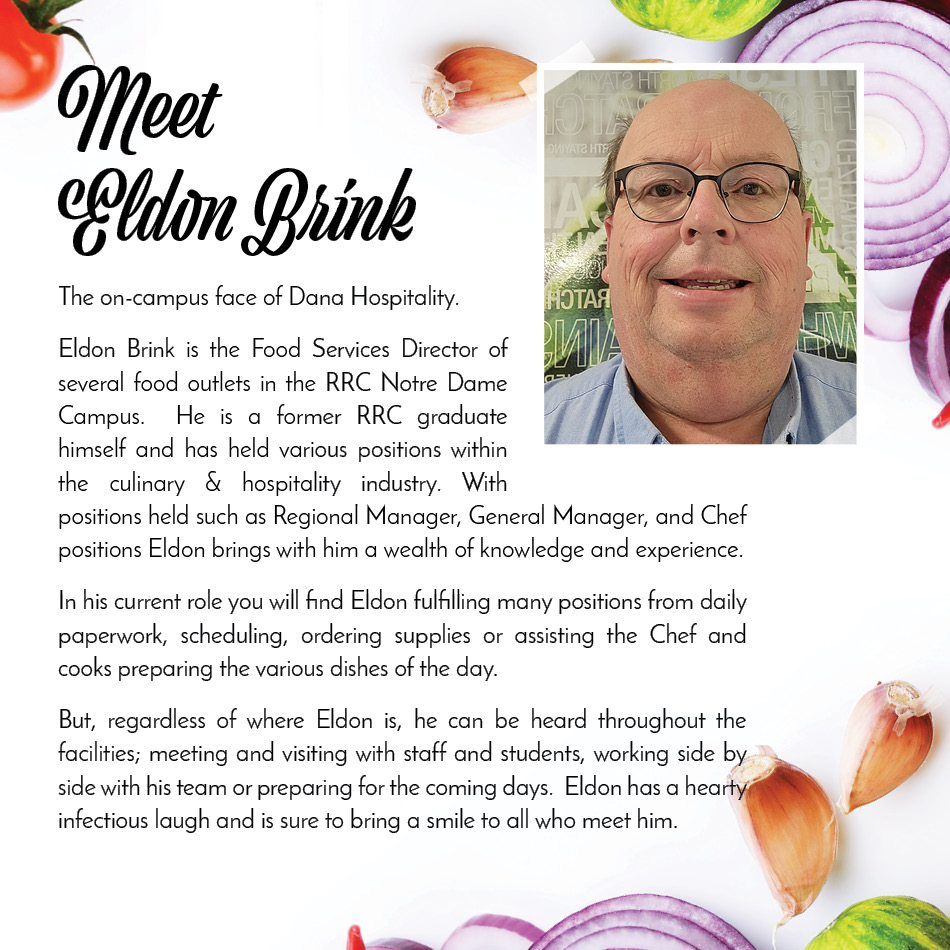 Meet Eldon Brink

The on-campus face of Dana Hospitality.

Eldon Brink is the Food Services Director of several food outlets in the RRC Notre Dame Campus. He is a former RRC graduate himself and has held various positions within the culinary & hospitality industry. With positions held such as Regional Manager, General Manager, and Chef positions Eldon brings with him a wealth of knowledge and experience.

In his current role you will find Eldon fulfilling many positions from daily paperwork, scheduling, ordering supplies or assisting the Chef and cooks preparing the various dishes of the day.

But, regardless of where Eldon is, he can be heard throughout the facilities; meeting and visiting with staff and students, working side by side with his team or preparing for the coming days. Eldon has a hearty infectious laugh and is sure to bring a smile to all who meet him.